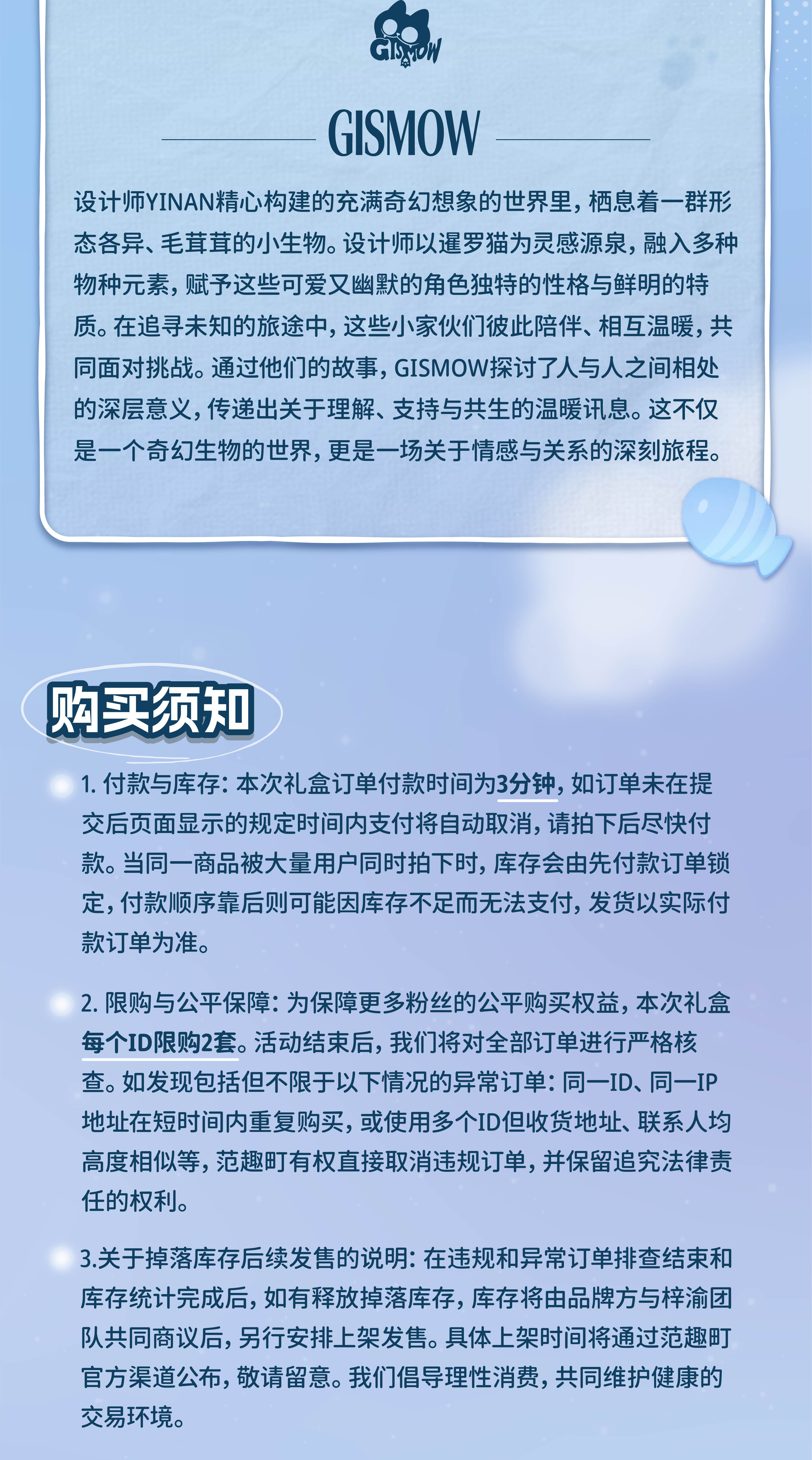 GISMOW

GISMOW

设计师YINAN精心构建的充满奇幻想象的世界里，栖息着一群形态各异、毛茸茸的小生物。设计师以暹罗猫为灵感源泉，融入多种物种元素，赋予这些可爱又幽默的角色独特的性格与鲜明的特质。在追寻未知的旅途中，这些小家伙们彼此陪伴、相互温暖，共同面对挑战。通过他们的故事，GISMOW探讨了人与人之间相处的深层意义，传递出关于理解、支持与共生的温暖讯息。这不仅是一个奇幻生物的世界，更是一场关于情感与关系的深刻旅程。

购买须知

1. 付款与库存：本次礼盒订单付款时间为3分钟，如订单未在提交后页面显示的规定时间内支付将自动取消，请拍下后尽快付款。当同一商品被大量用户同时拍下时，库存会由先付款订单锁定，付款顺序靠后则可能因库存不足而无法支付，发货以实际付款订单为准。

2. 限购与公平保障：为保障更多粉丝的公平购买权益，本次礼盒每个ID限购2套。活动结束后，我们将对全部订单进行严格核查。如发现包括但不限于以下情况的异常订单：同一ID、同一IP地址在短时间内重复购买，或使用多个ID但收货地址、联系人均高度相似等，范趣町有权直接取消违规订单，并保留追究法律责任的权利。

3.关于掉落库存后续发售的说明：在违规和异常订单排查结束和库存统计完成后，如有释放掉落库存，库存将由品牌方与梓渝团队共同商议后，另行安排上架发售。具体上架时间将通过范趣町官方渠道公布，敬请留意。我们倡导理性消费，共同维护健康的交易环境。